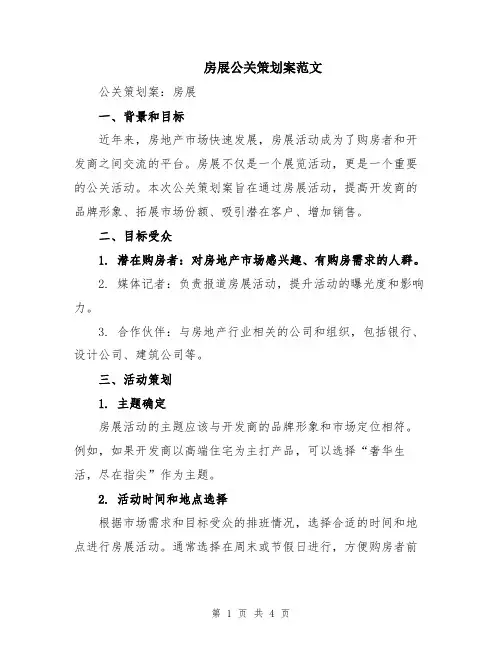 房展公关策划案范文

公关策划案：房展

一、背景和目标

近年来，房地产市场快速发展，房展活动成为了购房者和开发商之间交流的平台。房展不仅是一个展览活动，更是一个重要的公关活动。本次公关策划案旨在通过房展活动，提高开发商的品牌形象、拓展市场份额、吸引潜在客户、增加销售。

二、目标受众

1. 潜在购房者：对房地产市场感兴趣、有购房需求的人群。

2. 媒体记者：负责报道房展活动，提升活动的曝光度和影响力。

3. 合作伙伴：与房地产行业相关的公司和组织，包括银行、设计公司、建筑公司等。

三、活动策划

1. 主题确定

房展活动的主题应该与开发商的品牌形象和市场定位相符。例如，如果开发商以高端住宅为主打产品，可以选择“奢华生活，尽在指尖”作为主题。

2. 活动时间和地点选择

根据市场需求和目标受众的排班情况，选择合适的时间和地点进行房展活动。通常选择在周末或节假日进行，方便购房者前

第 1 页 共 4 页